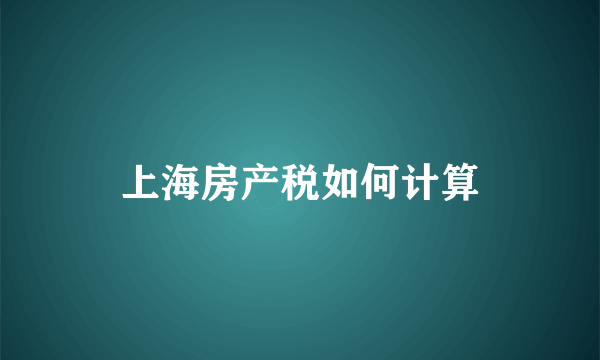 上海房产税如何计算